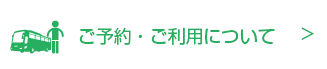 ご予約・ご利用について ＞